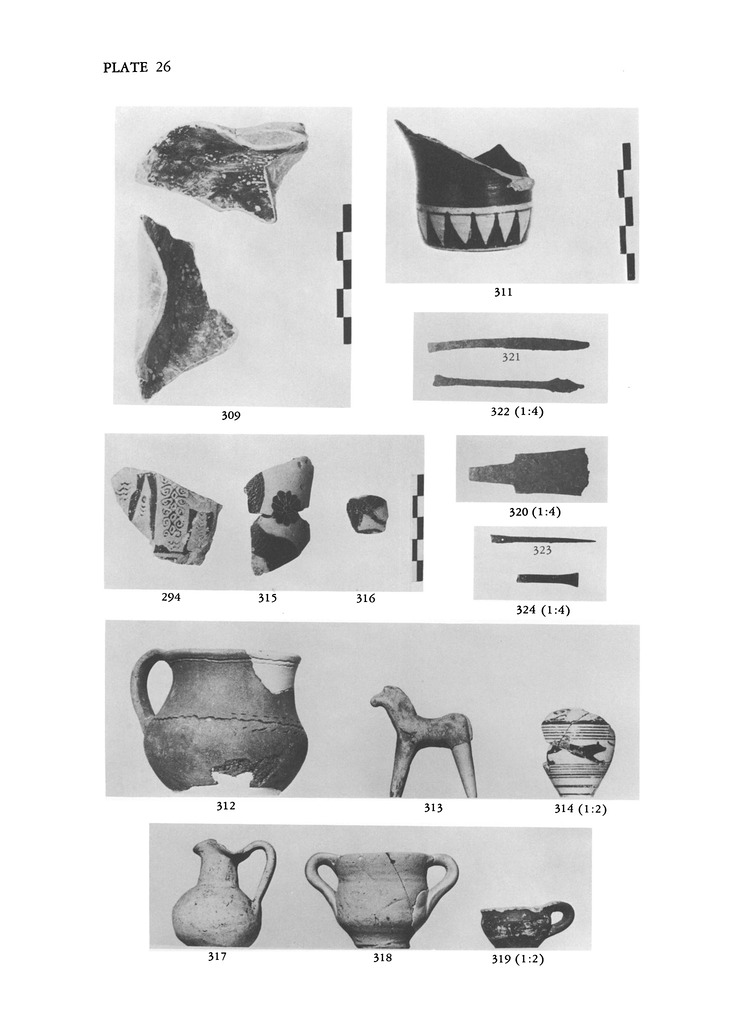 PLATE 26

309

311

321

322 (1:4)

294

315

316

320 (1:4)

323

324 (1:4)

312

313

314 (1:2)

317

318

319 (1:2)